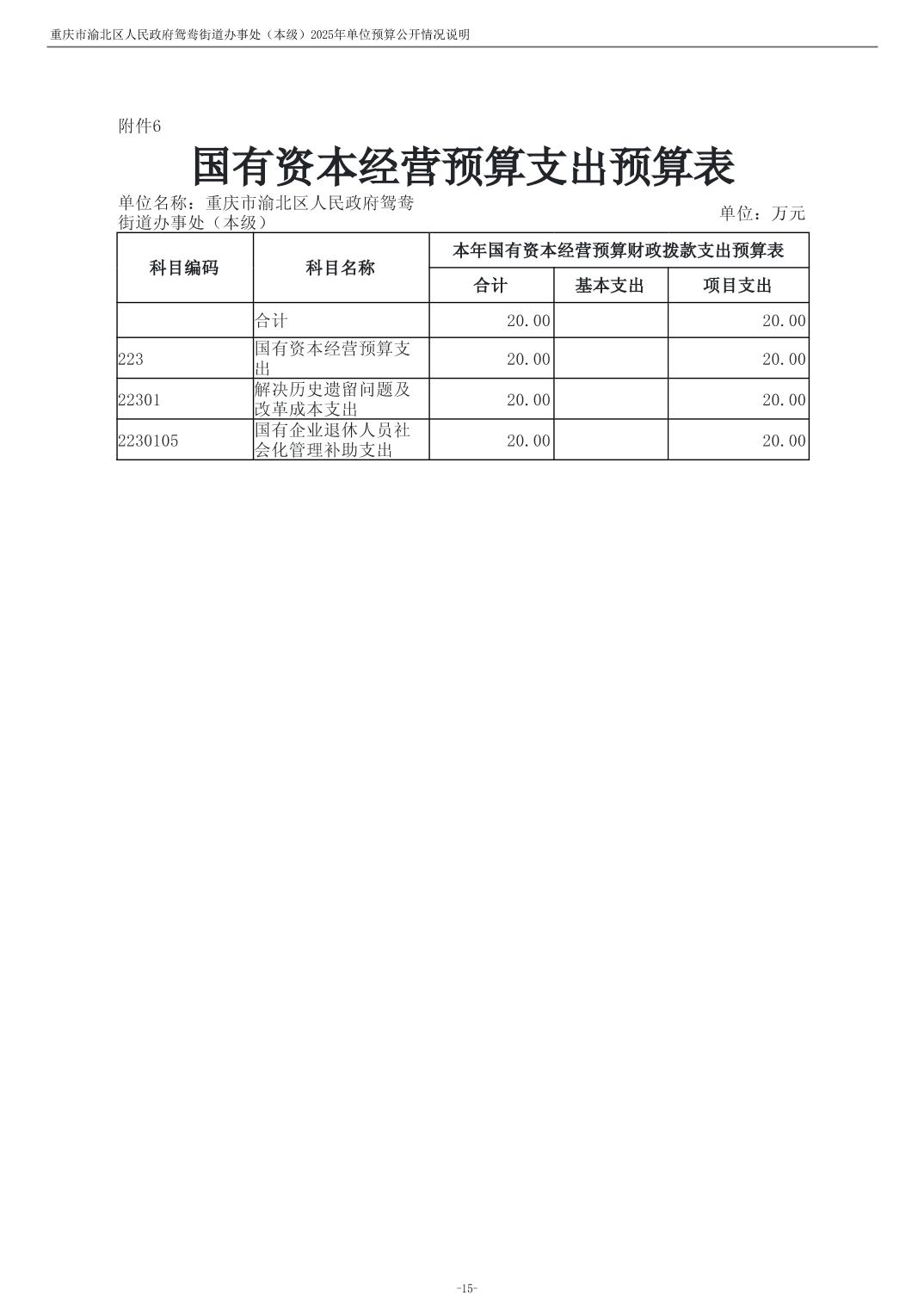 重庆市渝北区人民政府鸳鸯街道办事处（本级）2025年单位预算公开情况说明

附件6

国有资本经营预算支出预算表

单位名称：重庆市渝北区人民政府鸳鸯街道办事处（本级）

单位：万元

| 科目编码 | 科目名称 | 本年国有资本经营预算财政拨款支出预算表 | | |
|---|---|---|---|---|
| | | 合计 | 基本支出 | 项目支出 |
| | 合计 | 20.00 | | 20.00 |
| 223 | 国有资本经营预算支出 | 20.00 | | 20.00 |
| 22301 | 解决历史遗留问题及改革成本支出 | 20.00 | | 20.00 |
| 2230105 | 国有企业退休人员社会化管理补助支出 | 20.00 | | 20.00 |

-15-